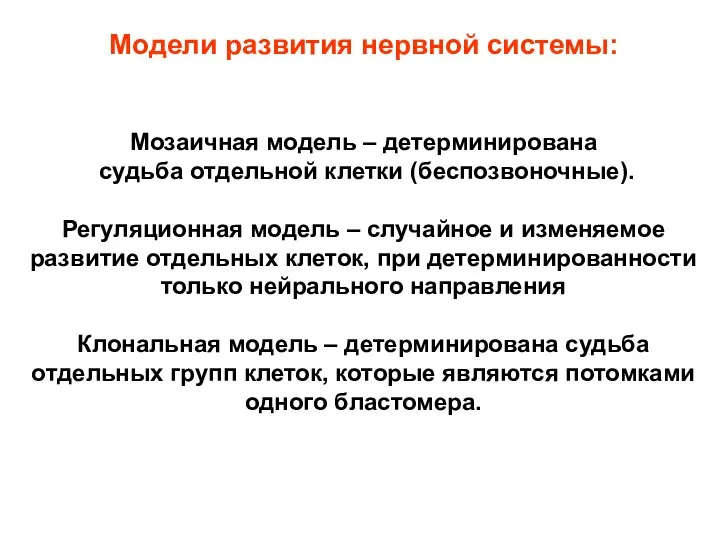 Модели развития нервной системы:

Мозаичная модель – детерминирована судьба отдельной клетки (беспозвоночные).

Регуляционная модель – случайное и изменяемое развитие отдельных клеток, при детерминированности только нейрального направления

Клональная модель – детерминирована судьба отдельных групп клеток, которые являются потомками одного бластомера.